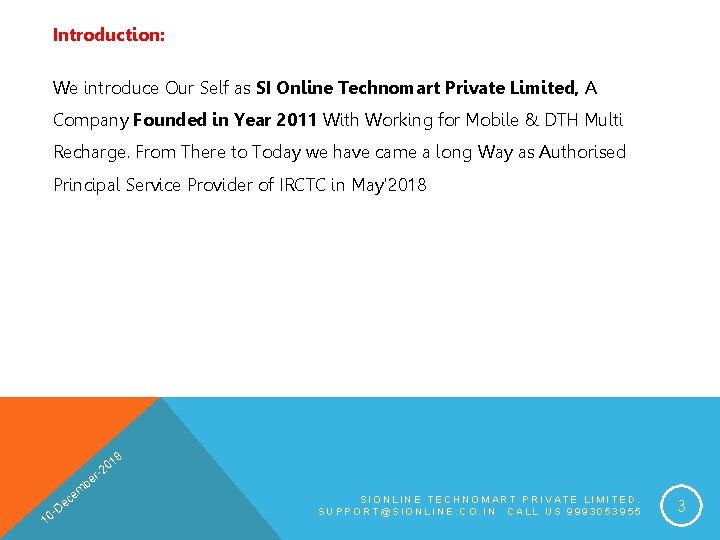 Introduction:

We introduce Our Self as SI Online Technomart Private Limited, A Company Founded in Year 2011 With Working for Mobile & DTH Multi Recharge. From There to Today we have came a long Way as Authorised Principal Service Provider of IRCTC in May'2018

10-December-2018

SIONLINE TECHNOMART PRIVATE LIMITED.
SUPPORT@SIONLINE.CO.IN CALL US 9993053955

3